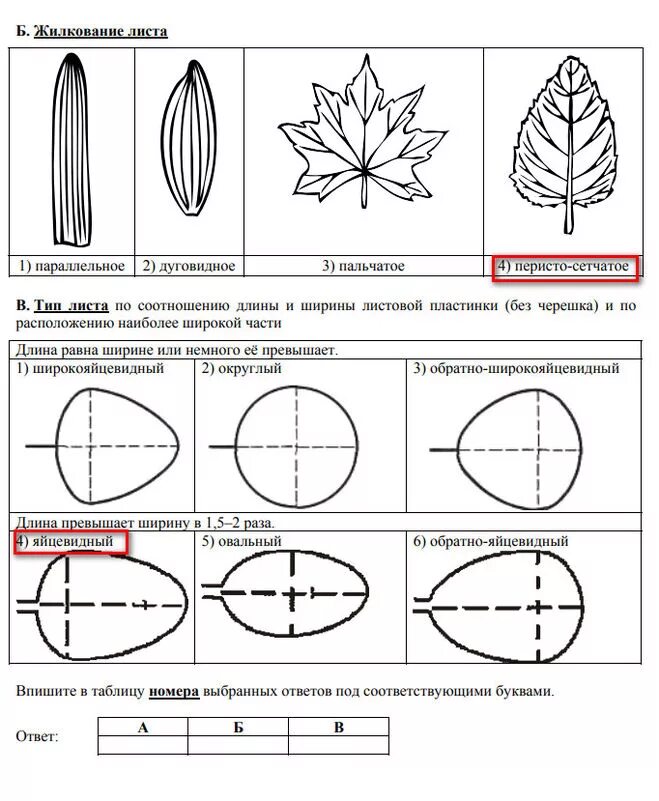 Б. Жилкование листа

| 1) параллельное | 2) дуговидное | 3) пальчатое | 4) перисто-сетчатое |
|---|---|---|---|

В. Тип листа по соотношению длины и ширины листовой пластинки (без черешка) и по расположению наиболее широкой части

Длина равна ширине или немного её превышает.

| 1) широкояйцевидный | 2) округлый | 3) обратно-широкояйцевидный |
|---|---|---|

Длина превышает ширину в 1,5–2 раза.

| 4) яйцевидный | 5) овальный | 6) обратно-яйцевидный |
|---|---|---|

Впишите в таблицу номера выбранных ответов под соответствующими буквами.

Ответ:

| А | Б | В |
|---|---|---|
| | | |